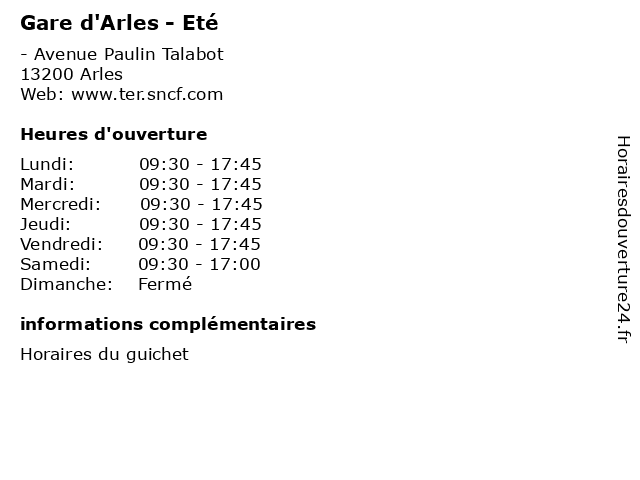 Gare d'Arles - Eté

- Avenue Paulin Talabot
13200 Arles
Web: www.ter.sncf.com

Heures d'ouverture

Lundi: 09:30 - 17:45
Mardi: 09:30 - 17:45
Mercredi: 09:30 - 17:45
Jeudi: 09:30 - 17:45
Vendredi: 09:30 - 17:45
Samedi: 09:30 - 17:00
Dimanche: Fermé

informations complémentaires

Horaires du guichet

Horairesdouverture24.fr